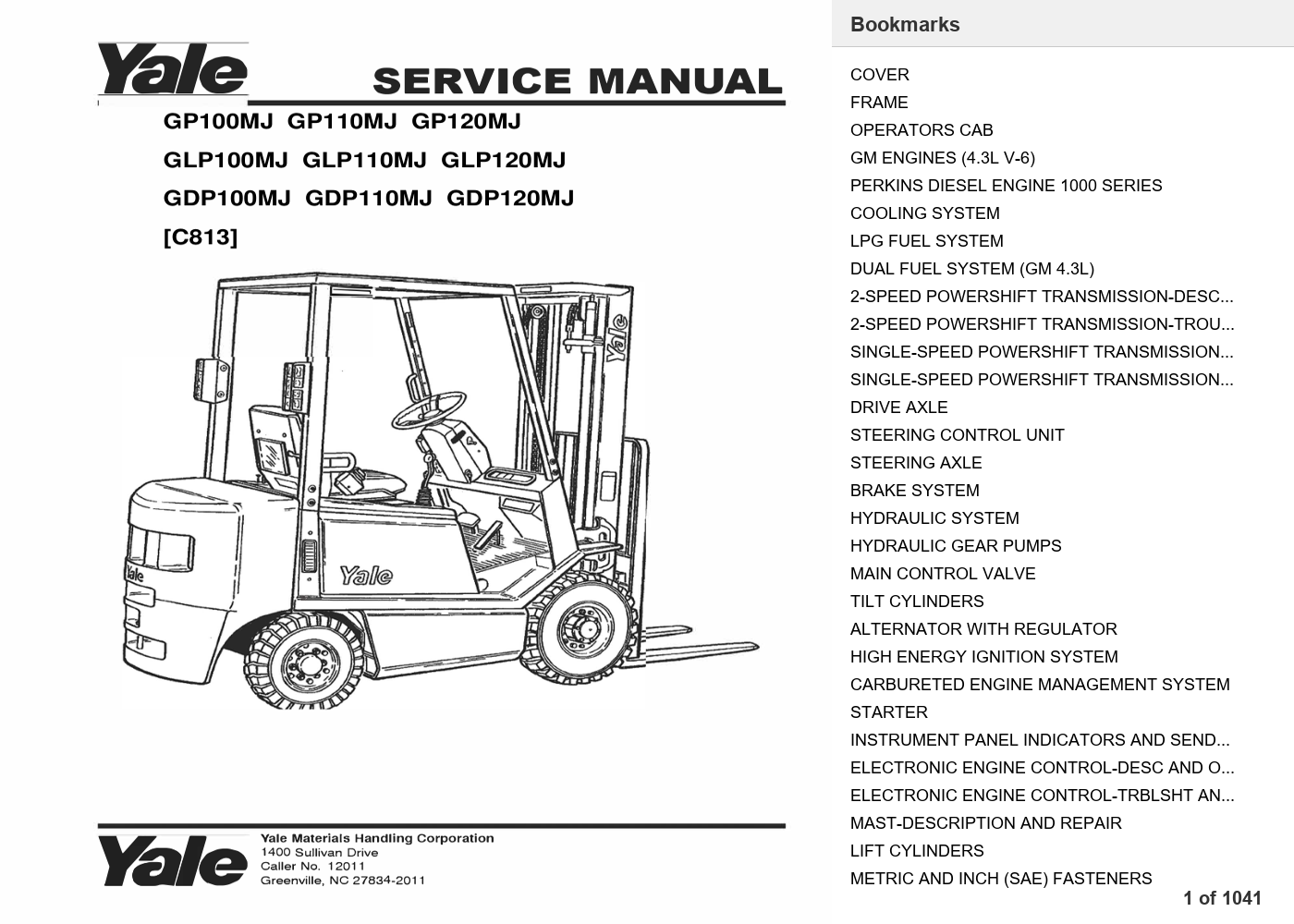 Yale

SERVICE MANUAL

GP100MJ GP110MJ GP120MJ

GLP100MJ GLP110MJ GLP120MJ

GDP100MJ GDP110MJ GDP120MJ

[C813]

Yale

Yale

Yale

Yale

Yale Materials Handling Corporation
1400 Sullivan Drive
Caller No. 12011
Greenville, NC 27834-2011

Bookmarks

COVER
FRAME
OPERATORS CAB
GM ENGINES (4.3L V-6)
PERKINS DIESEL ENGINE 1000 SERIES
COOLING SYSTEM
LPG FUEL SYSTEM
DUAL FUEL SYSTEM (GM 4.3L)
2-SPEED POWERSHIFT TRANSMISSION-DESC...
2-SPEED POWERSHIFT TRANSMISSION-TROU...
SINGLE-SPEED POWERSHIFT TRANSMISSION...
SINGLE-SPEED POWERSHIFT TRANSMISSION...
DRIVE AXLE
STEERING CONTROL UNIT
STEERING AXLE
BRAKE SYSTEM
HYDRAULIC SYSTEM
HYDRAULIC GEAR PUMPS
MAIN CONTROL VALVE
TILT CYLINDERS
ALTERNATOR WITH REGULATOR
HIGH ENERGY IGNITION SYSTEM
CARBURETED ENGINE MANAGEMENT SYSTEM
STARTER
INSTRUMENT PANEL INDICATORS AND SEND...
ELECTRONIC ENGINE CONTROL-DESC AND O...
ELECTRONIC ENGINE CONTROL-TRBLSHT AN...
MAST-DESCRIPTION AND REPAIR
LIFT CYLINDERS
METRIC AND INCH (SAE) FASTENERS

1 of 1041